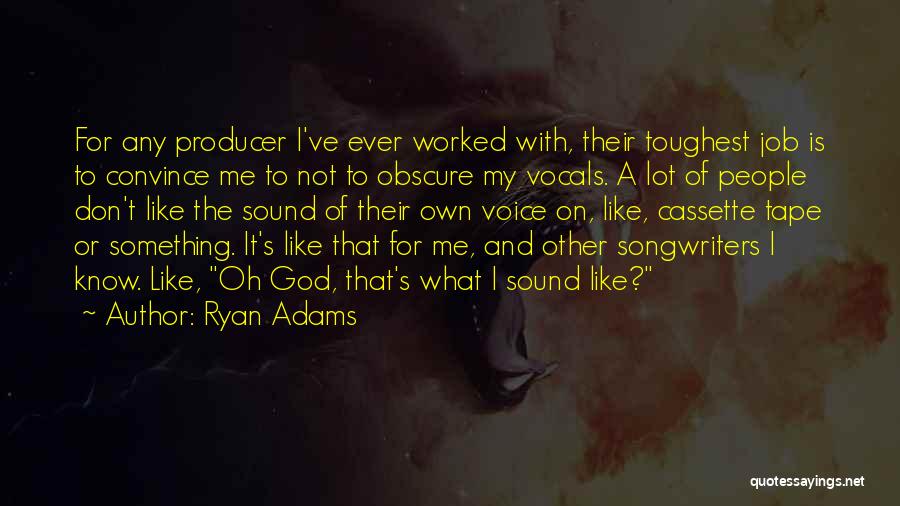 For any producer I've ever worked with, their toughest job is to convince me to not to obscure my vocals. A lot of people don't like the sound of their own voice on, like, cassette tape or something. It's like that for me, and other songwriters I know. Like, "Oh God, that's what I sound like?"

~ Author: Ryan Adams

quotessayings.net